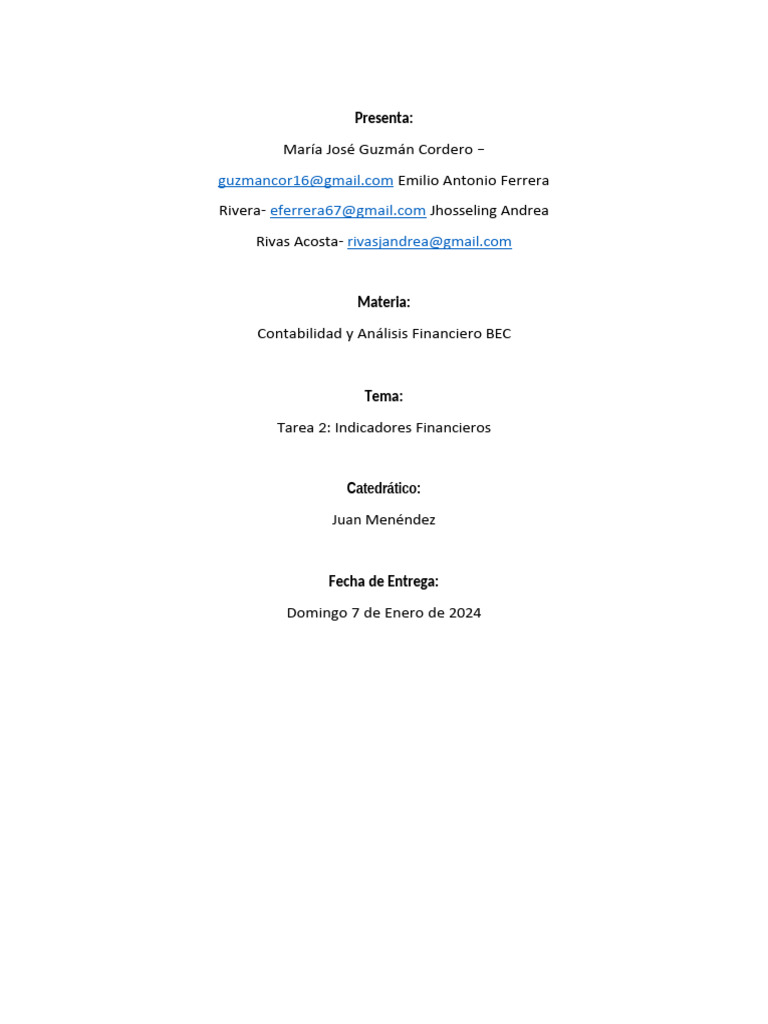 Presenta:

María José Guzmán Cordero – guzmancor16@gmail.com Emilio Antonio Ferrera Rivera- eferrera67@gmail.com Jhosseling Andrea Rivas Acosta- rivasjandrea@gmail.com

Materia:

Contabilidad y Análisis Financiero BEC

Tema:

Tarea 2: Indicadores Financieros

Catedrático:

Juan Menéndez

Fecha de Entrega:

Domingo 7 de Enero de 2024